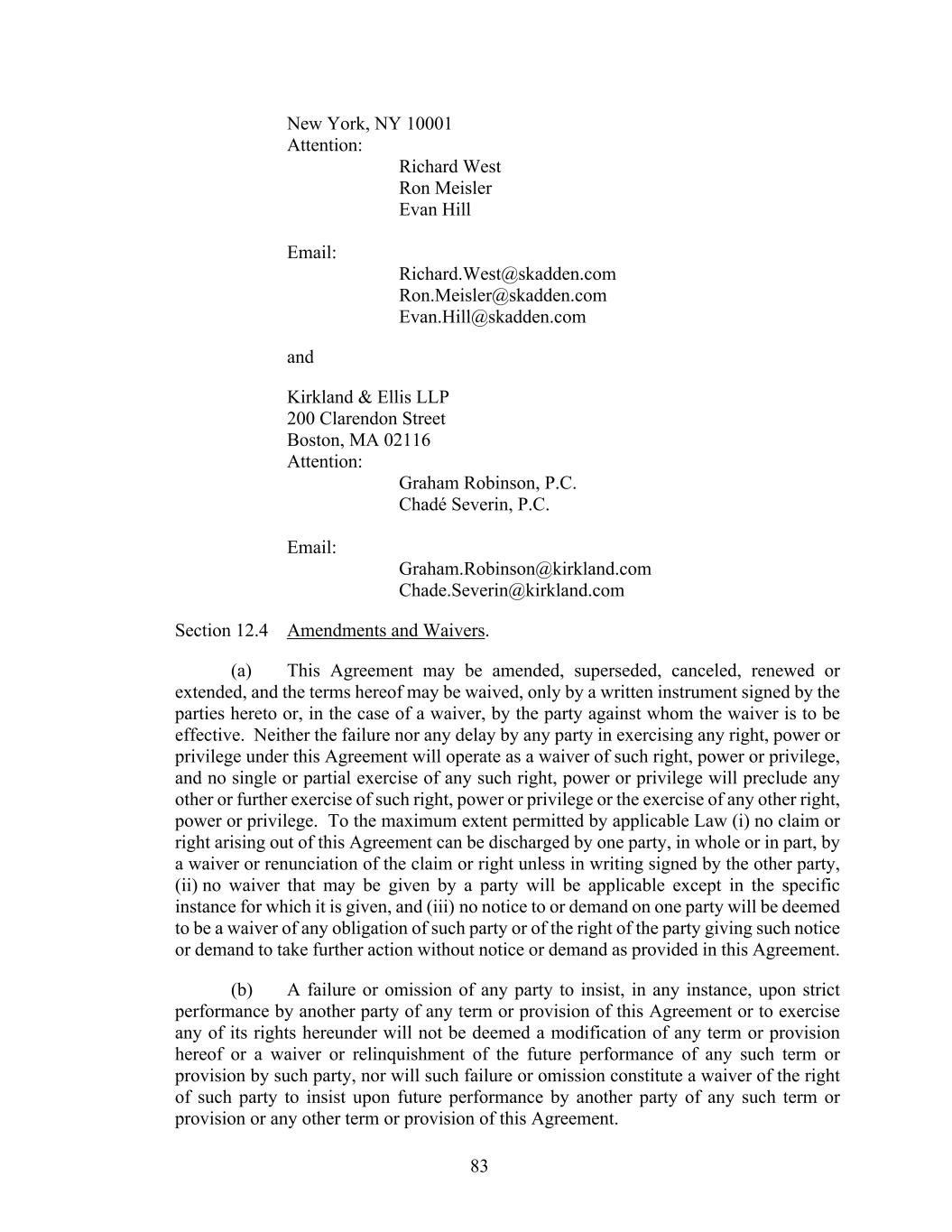 New York, NY 10001
Attention:
Richard West
Ron Meisler
Evan Hill

Email:
Richard.West@skadden.com
Ron.Meisler@skadden.com
Evan.Hill@skadden.com

and

Kirkland & Ellis LLP
200 Clarendon Street
Boston, MA 02116
Attention:
Graham Robinson, P.C.
Chadé Severin, P.C.

Email:
Graham.Robinson@kirkland.com
Chade.Severin@kirkland.com

Section 12.4 Amendments and Waivers.

(a) This Agreement may be amended, superseded, canceled, renewed or extended, and the terms hereof may be waived, only by a written instrument signed by the parties hereto or, in the case of a waiver, by the party against whom the waiver is to be effective. Neither the failure nor any delay by any party in exercising any right, power or privilege under this Agreement will operate as a waiver of such right, power or privilege, and no single or partial exercise of any such right, power or privilege will preclude any other or further exercise of such right, power or privilege or the exercise of any other right, power or privilege. To the maximum extent permitted by applicable Law (i) no claim or right arising out of this Agreement can be discharged by one party, in whole or in part, by a waiver or renunciation of the claim or right unless in writing signed by the other party, (ii) no waiver that may be given by a party will be applicable except in the specific instance for which it is given, and (iii) no notice to or demand on one party will be deemed to be a waiver of any obligation of such party or of the right of the party giving such notice or demand to take further action without notice or demand as provided in this Agreement.

(b) A failure or omission of any party to insist, in any instance, upon strict performance by another party of any term or provision of this Agreement or to exercise any of its rights hereunder will not be deemed a modification of any term or provision hereof or a waiver or relinquishment of the future performance of any such term or provision by such party, nor will such failure or omission constitute a waiver of the right of such party to insist upon future performance by another party of any such term or provision or any other term or provision of this Agreement.

83